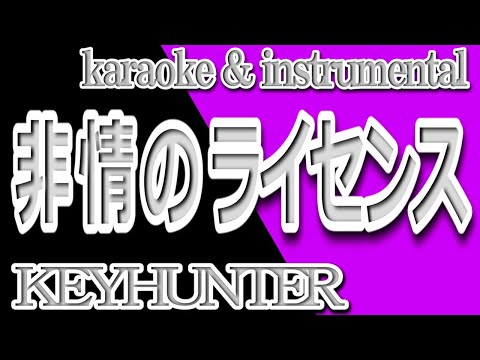 karaoke & instrumental

非情のライセンス

KEYHUNTER